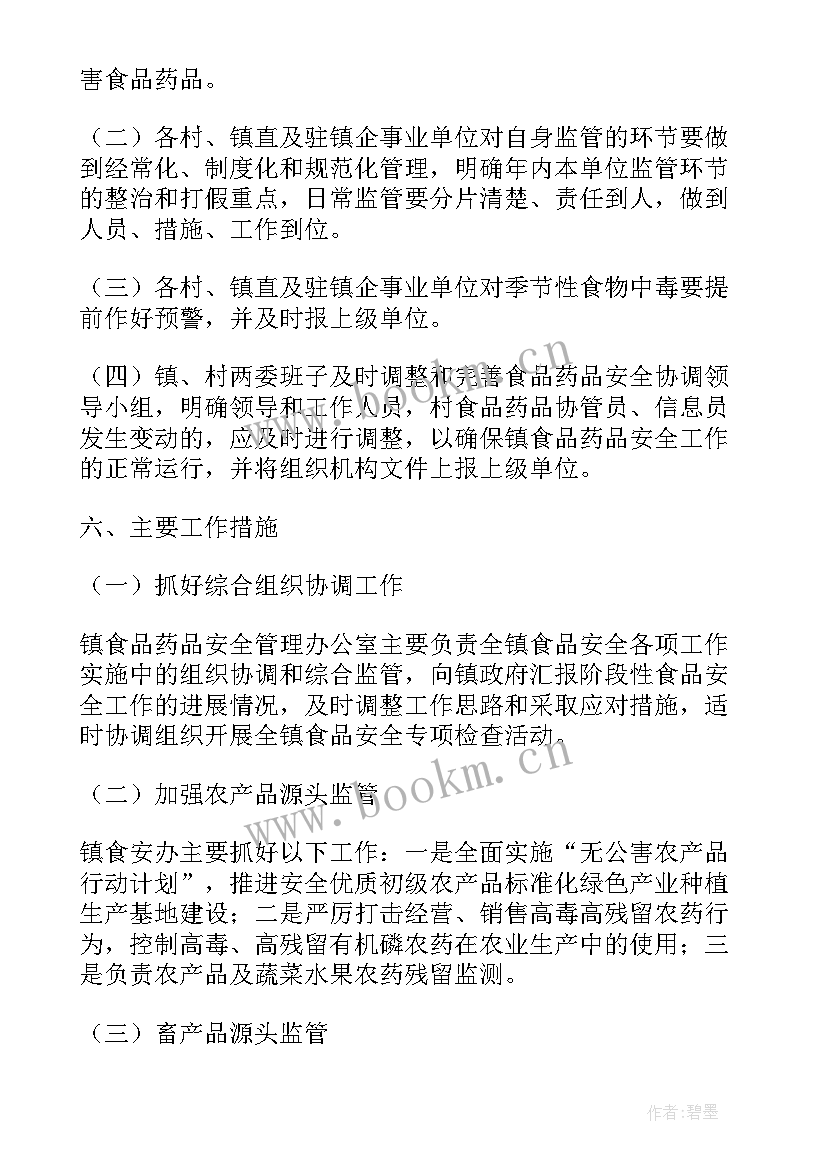 害食品药品。

（二）各村、镇直及驻镇企事业单位对自身监管的环节要做到经常化、制度化和规范化管理，明确年内本单位监管环节的整治和打假重点，日常监管要分片清楚、责任到人，做到人员、措施、工作到位。

（三）各村、镇直及驻镇企事业单位对季节性食物中毒要提前作好预警，并及时报上级单位。

（四）镇、村两委班子及时调整和完善食品药品安全协调领导小组，明确领导和工作人员，村食品药品协管员、信息员发生变动的，应及时进行调整，以确保镇食品药品安全工作的正常运行，并将组织机构文件上报上级单位。

六、主要工作措施

（一）抓好综合组织协调工作

镇食品药品安全管理办公室主要负责全镇食品安全各项工作实施中的组织协调和综合监管，向镇政府汇报阶段性食品安全工作的进展情况，及时调整工作思路和采取应对措施，适时协调组织开展全镇食品安全专项检查活动。

（二）加强农产品源头监管

镇食安办主要抓好以下工作：一是全面实施“无公害农产品行动计划”，推进安全优质初级农产品标准化绿色产业种植生产基地建设；二是严厉打击经营、销售高毒高残留农药行为，控制高毒、高残留有机磷农药在农业生产中的使用；三是负责农产品及蔬菜水果农药残留监测。

（三）畜产品源头监管

www.bookm.cn

www.bookm.cn

作者：碧墨